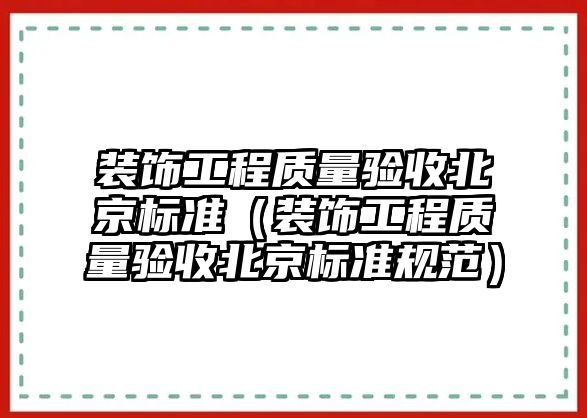 装饰工程质量验收北京标准（装饰工程质量验收北京标准规范）